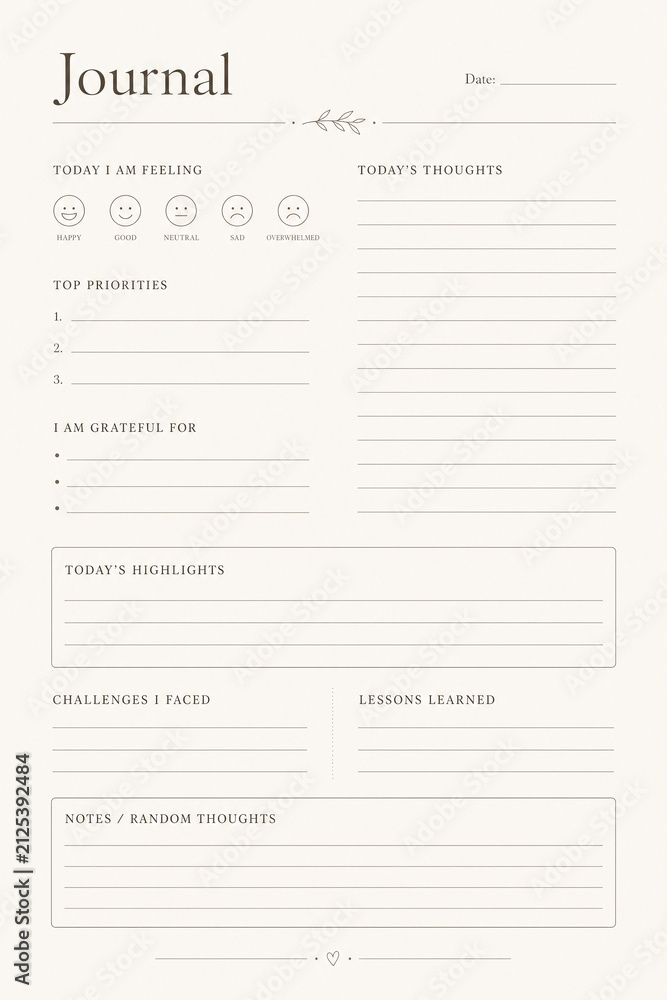 Journal

Date:

TODAY I AM FEELING

HAPPY GOOD NEUTRAL SAD OVERWHELMED

TOP PRIORITIES

1.

2.

3.

I AM GRATEFUL FOR

•
•
•

TODAY'S THOUGHTS

TODAY'S HIGHLIGHTS

CHALLENGES I FACED

LESSONS LEARNED

NOTES / RANDOM THOUGHTS

Adobe Stock | #2125392484